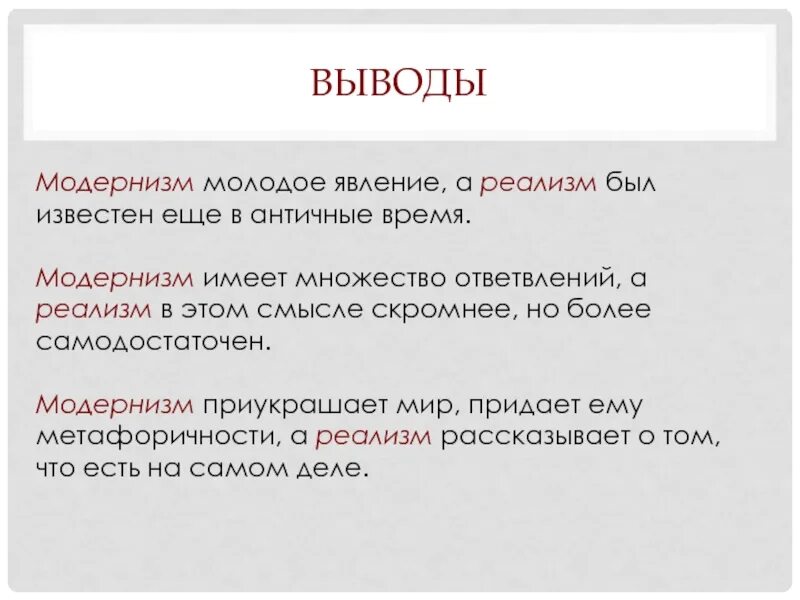 ВЫВОДЫ

Модернизм молодое явление, а реализм был известен еще в античные время.

Модернизм имеет множество ответвлений, а реализм в этом смысле скромнее, но более самодостаточен.

Модернизм приукрашает мир, придает ему метафоричности, а реализм рассказывает о том, что есть на самом деле.